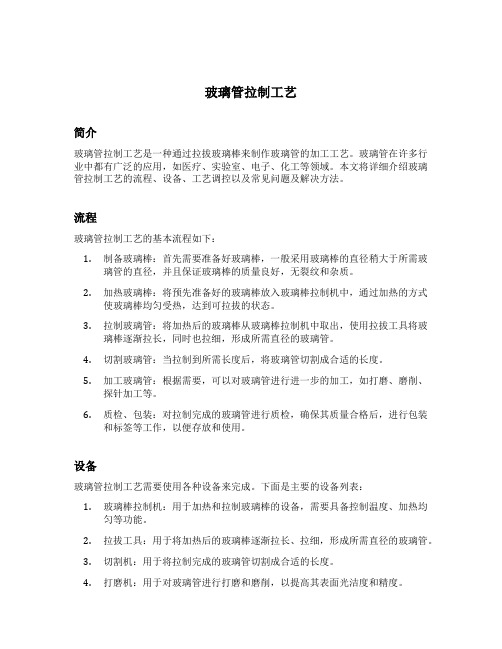 玻璃管拉制工艺

简介

玻璃管拉制工艺是一种通过拉拔玻璃棒来制作玻璃管的加工工艺。玻璃管在许多行业中都有广泛的应用，如医疗、实验室、电子、化工等领域。本文将详细介绍玻璃管拉制工艺的流程、设备、工艺调控以及常见问题及解决方法。

流程

玻璃管拉制工艺的基本流程如下：

1. 制备玻璃棒：首先需要准备好玻璃棒，一般采用玻璃棒的直径稍大于所需玻璃管的直径，并且保证玻璃棒的质量良好，无裂纹和杂质。

2. 加热玻璃棒：将预先准备好的玻璃棒放入玻璃棒拉制机中，通过加热的方式使玻璃棒均匀受热，达到可拉拔的状态。

3. 拉制玻璃管：将加热后的玻璃棒从玻璃棒拉制机中取出，使用拉拔工具将玻璃棒逐渐拉长，同时也拉细，形成所需直径的玻璃管。

4. 切割玻璃管：当拉制到所需长度后，将玻璃管切割成合适的长度。

5. 加工玻璃管：根据需要，可以对玻璃管进行进一步的加工，如打磨、磨削、探针加工等。

6. 质检、包装：对拉制完成的玻璃管进行质检，确保其质量合格后，进行包装和标签等工作，以便存放和使用。

设备

玻璃管拉制工艺需要使用各种设备来完成。下面是主要的设备列表：

1. 玻璃棒拉制机：用于加热和拉制玻璃棒的设备，需要具备控制温度、加热均匀等功能。

2. 拉拔工具：用于将加热后的玻璃棒逐渐拉长、拉细，形成所需直径的玻璃管。

3. 切割机：用于将拉制完成的玻璃管切割成合适的长度。

4. 打磨机：用于对玻璃管进行打磨和磨削，以提高其表面光洁度和精度。